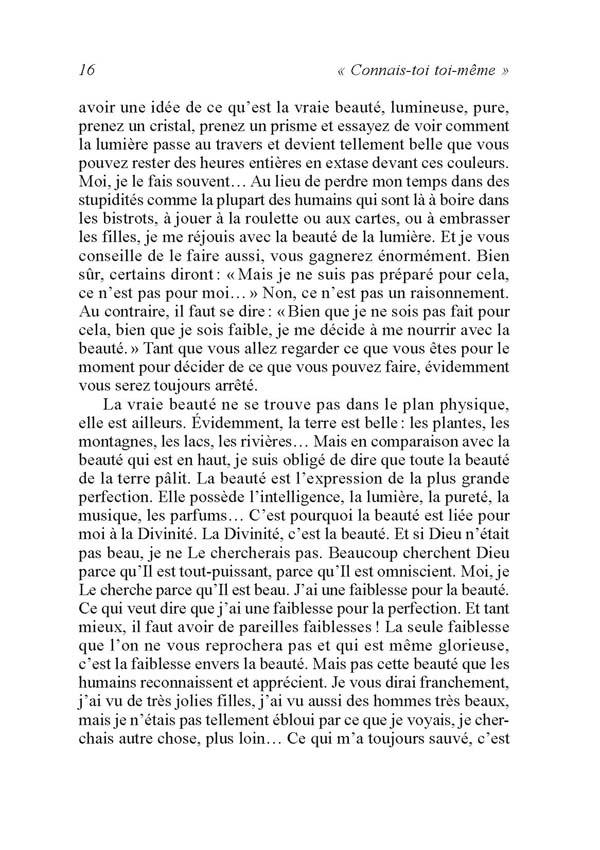 16 « Connais-toi toi-même »

avoir une idée de ce qu'est la vraie beauté, lumineuse, pure, prenez un cristal, prenez un prisme et essayez de voir comment la lumière passe au travers et devient tellement belle que vous pouvez rester des heures entières en extase devant ces couleurs. Moi, je le fais souvent… Au lieu de perdre mon temps dans des stupidités comme la plupart des humains qui sont là à boire dans les bistrots, à jouer à la roulette ou aux cartes, ou à embrasser les filles, je me réjouis avec la beauté de la lumière. Et je vous conseille de le faire aussi, vous gagnerez énormément. Bien sûr, certains diront : « Mais je ne suis pas préparé pour cela, ce n'est pas pour moi… » Non, ce n'est pas un raisonnement. Au contraire, il faut se dire : « Bien que je ne sois pas fait pour cela, bien que je sois faible, je me décide à me nourrir avec la beauté. » Tant que vous allez regarder ce que vous êtes pour le moment pour décider de ce que vous pouvez faire, évidemment vous serez toujours arrêté.

La vraie beauté ne se trouve pas dans le plan physique, elle est ailleurs. Évidemment, la terre est belle : les plantes, les montagnes, les lacs, les rivières… Mais en comparaison avec la beauté qui est en haut, je suis obligé de dire que toute la beauté de la terre pâlit. La beauté est l'expression de la plus grande perfection. Elle possède l'intelligence, la lumière, la pureté, la musique, les parfums… C'est pourquoi la beauté est liée pour moi à la Divinité. La Divinité, c'est la beauté. Et si Dieu n'était pas beau, je ne Le chercherais pas. Beaucoup cherchent Dieu parce qu'Il est tout-puissant, parce qu'Il est omniscient. Moi, je Le cherche parce qu'Il est beau. J'ai une faiblesse pour la beauté. Ce qui veut dire que j'ai une faiblesse pour la perfection. Et tant mieux, il faut avoir de pareilles faiblesses ! La seule faiblesse que l'on ne vous reprochera pas et qui est même glorieuse, c'est la faiblesse envers la beauté. Mais pas cette beauté que les humains reconnaissent et apprécient. Je vous dirai franchement, j'ai vu de très jolies filles, j'ai vu aussi des hommes très beaux, mais je n'étais pas tellement ébloui par ce que je voyais, je cherchais autre chose, plus loin… Ce qui m'a toujours sauvé, c'est